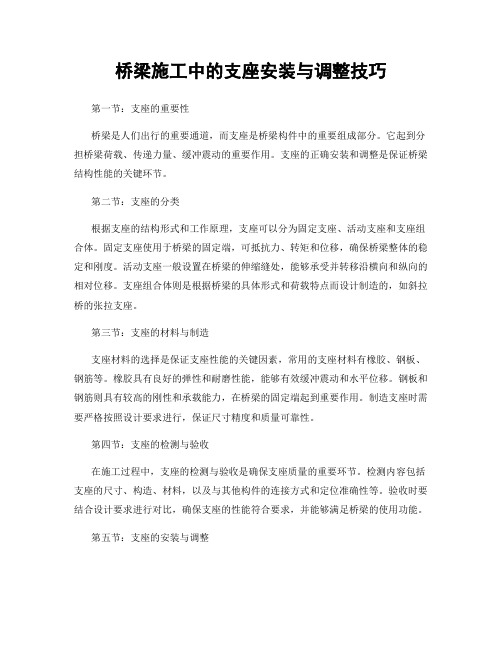 桥梁施工中的支座安装与调整技巧

第一节：支座的重要性

桥梁是人们出行的重要通道，而支座是桥梁构件中的重要组成部分。它起到分担桥梁荷载、传递力量、缓冲震动的重要作用。支座的正确安装和调整是保证桥梁结构性能的关键环节。

第二节：支座的分类

根据支座的结构形式和工作原理，支座可以分为固定支座、活动支座和支座组合体。固定支座使用于桥梁的固定端，可抵抗力、转矩和位移，确保桥梁整体的稳定和刚度。活动支座一般设置在桥梁的伸缩缝处，能够承受并转移沿横向和纵向的相对位移。支座组合体则是根据桥梁的具体形式和荷载特点而设计制造的，如斜拉桥的张拉支座。

第三节：支座的材料与制造

支座材料的选择是保证支座性能的关键因素，常用的支座材料有橡胶、钢板、钢筋等。橡胶具有良好的弹性和耐磨性能，能够有效缓冲震动和水平位移。钢板和钢筋则具有较高的刚性和承载能力，在桥梁的固定端起到重要作用。制造支座时需要严格按照设计要求进行，保证尺寸精度和质量可靠性。

第四节：支座的检测与验收

在施工过程中，支座的检测与验收是确保支座质量的重要环节。检测内容包括支座的尺寸、构造、材料，以及与其他构件的连接方式和定位准确性等。验收时要结合设计要求进行对比，确保支座的性能符合要求，并能够满足桥梁的使用功能。

第五节：支座的安装与调整